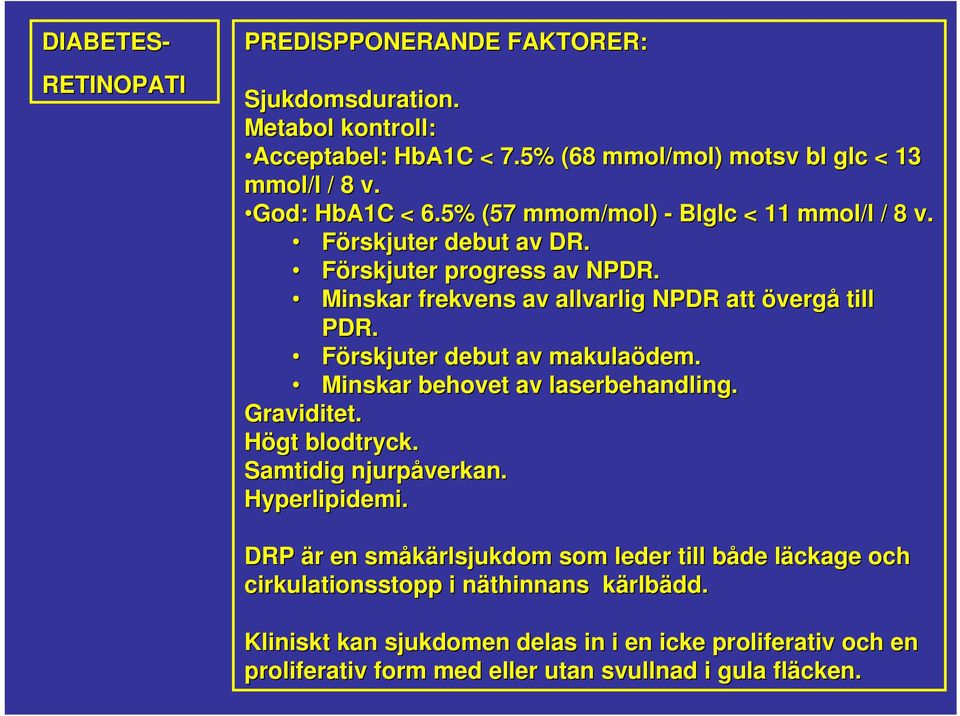 DIABETES-

RETINOPATI

PREDISPPONERANDE FAKTORER:

Sjukdomsduration.
Metabol kontroll:
•Acceptabel: HbA1C < 7.5% (68 mmol/mol) motsv bl glc < 13 mmol/l / 8 v.
•God: HbA1C < 6.5% (57 mmom/mol) - Blglc < 11 mmol/l / 8 v.
• Förskjuter debut av DR.
• Förskjuter progress av NPDR.
• Minskar frekvens av allvarlig NPDR att övergå till PDR.
• Förskjuter debut av makulaödem.
• Minskar behovet av laserbehandling.
Graviditet.
Högt blodtryck.
Samtidig njurpåverkan.
Hyperlipidemi.

DRP är en småkärlsjukdom som leder till både läckage och cirkulationsstopp i näthinnans kärlbädd.

Kliniskt kan sjukdomen delas in i en icke proliferativ och en proliferativ form med eller utan svullnad i gula fläcken.